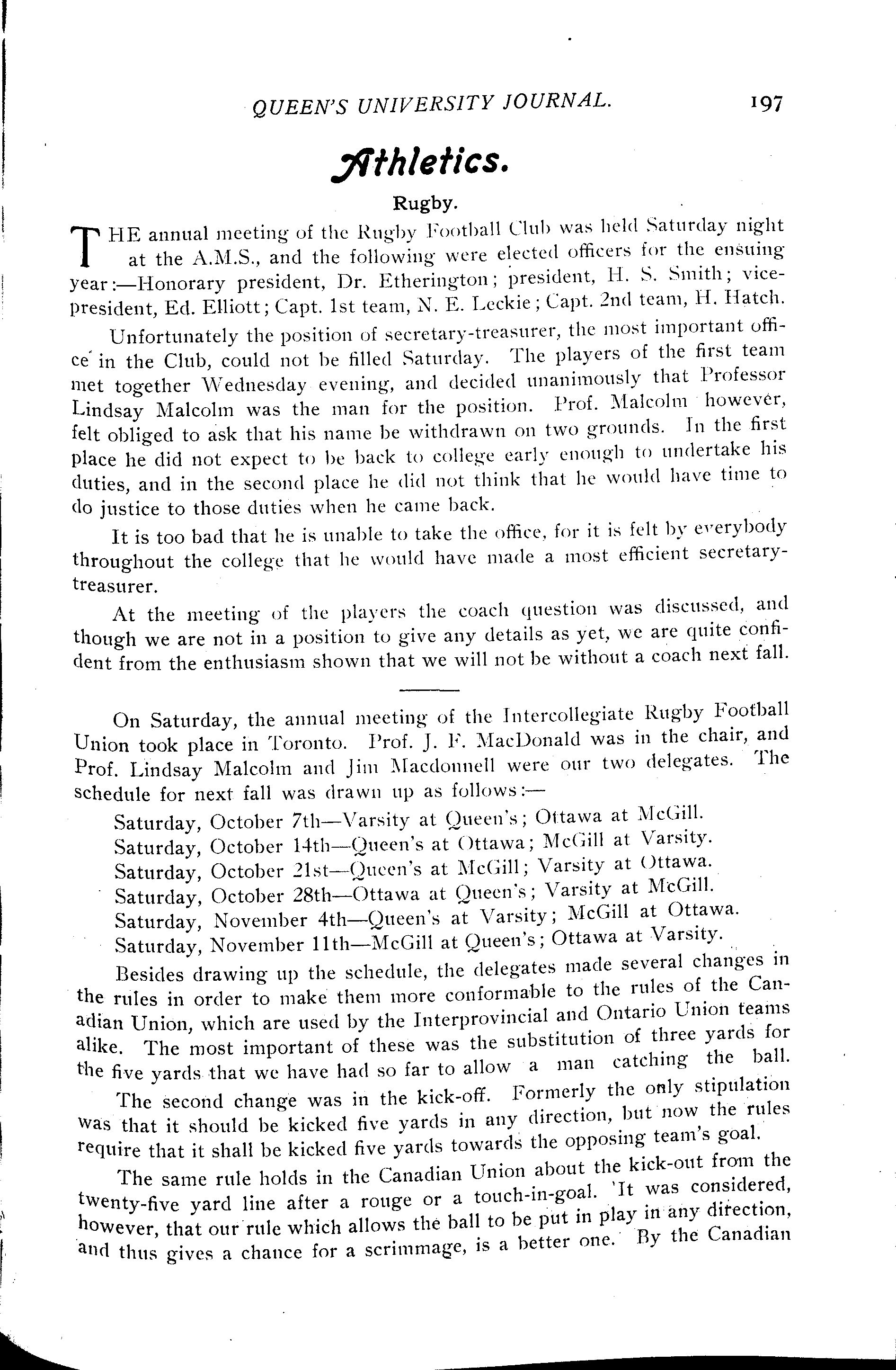 QUEEN'S UNIVERSITY JOURNAL. 197

Athletics.

Rugby.

THE annual meeting of the Rugby Football Club was held Saturday night at the A.M.S., and the following were elected officers for the ensuing year:—Honorary president, Dr. Etherington; president, H. S. Smith; vice-president, Ed. Elliott; Capt. 1st team, N. E. Leckie; Capt. 2nd team, H. Hatch.

Unfortunately the position of secretary-treasurer, the most important office in the Club, could not be filled Saturday. The players of the first team met together Wednesday evening, and decided unanimously that Professor Lindsay Malcolm was the man for the position. Prof. Malcolm however, felt obliged to ask that his name be withdrawn on two grounds. In the first place he did not expect to be back to college early enough to undertake his duties, and in the second place he did not think that he would have time to do justice to those duties when he came back.

It is too bad that he is unable to take the office, for it is felt by everybody throughout the college that he would have made a most efficient secretary-treasurer.

At the meeting of the players the coach question was discussed, and though we are not in a position to give any details as yet, we are quite confident from the enthusiasm shown that we will not be without a coach next fall.

On Saturday, the annual meeting of the Intercollegiate Rugby Football Union took place in Toronto. Prof. J. F. MacDonald was in the chair, and Prof. Lindsay Malcolm and Jim Macdonnell were our two delegates. The schedule for next fall was drawn up as follows:—

Saturday, October 7th—Varsity at Queen's; Ottawa at McGill.
Saturday, October 14th—Queen's at Ottawa; McGill at Varsity.
Saturday, October 21st—Queen's at McGill; Varsity at Ottawa.
Saturday, October 28th—Ottawa at Queen's; Varsity at McGill.
Saturday, November 4th—Queen's at Varsity; McGill at Ottawa.
Saturday, November 11th—McGill at Queen's; Ottawa at Varsity.

Besides drawing up the schedule, the delegates made several changes in the rules in order to make them more conformable to the rules of the Canadian Union, which are used by the Interprovincial and Ontario Union teams alike. The most important of these was the substitution of three yards for the five yards that we have had so far to allow a man catching the ball.

The second change was in the kick-off. Formerly the only stipulation was that it should be kicked five yards in any direction, but now the rules require that it shall be kicked five yards towards the opposing team's goal.

The same rule holds in the Canadian Union about the kick-out from the twenty-five yard line after a rouge or a touch-in-goal. It was considered, however, that our rule which allows the ball to be put in play in any direction, and thus gives a chance for a scrimmage, is a better one. By the Canadian